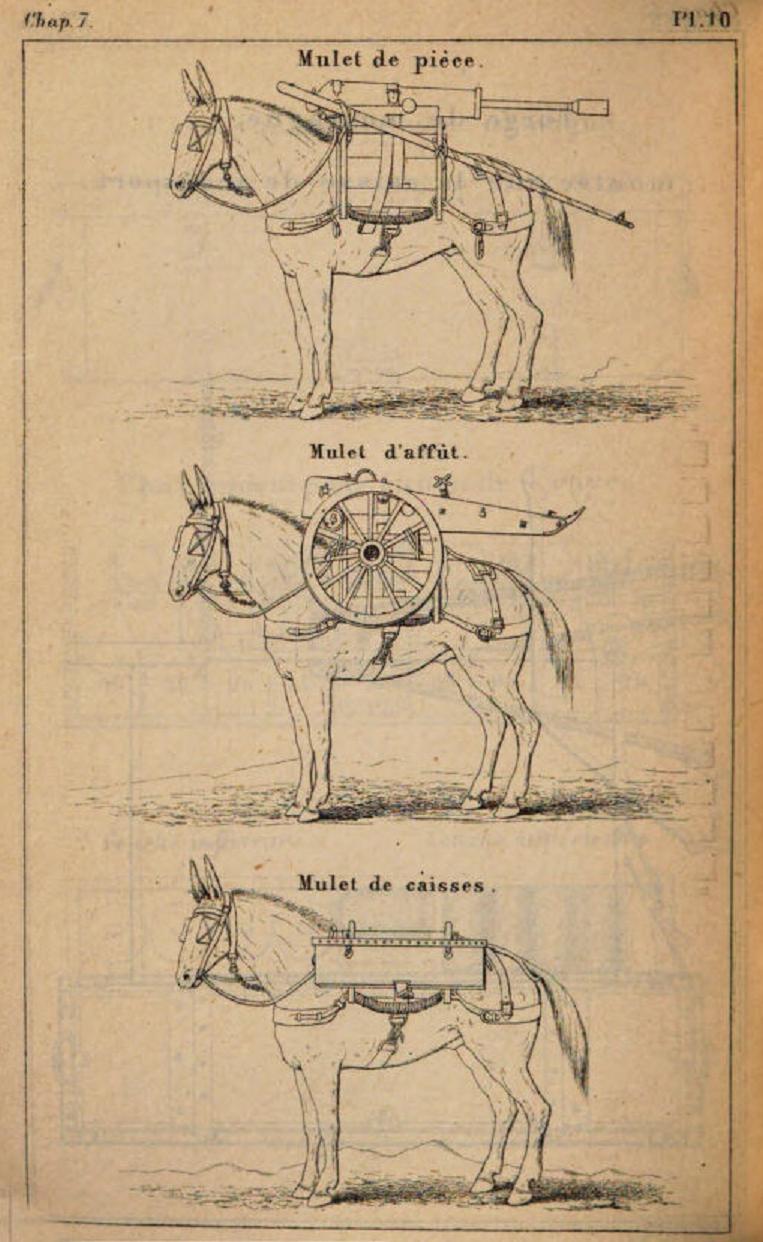 Chap. 7.

Pl. 10

Mulet de pièce.

Mulet d'affût.

Mulet de caisses.